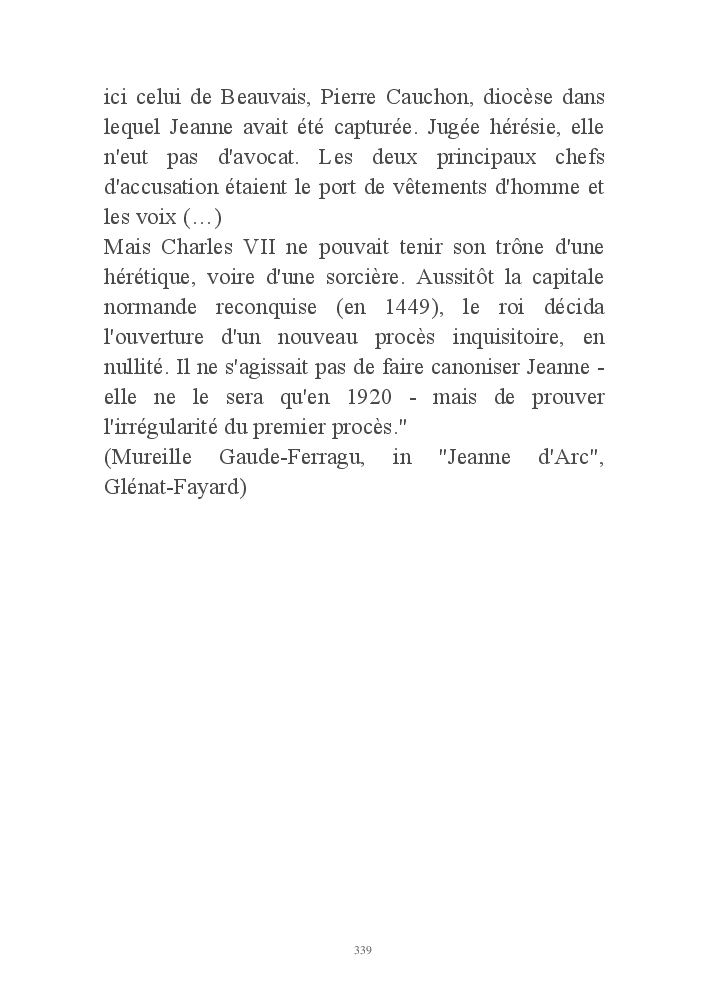 ici celui de Beauvais, Pierre Cauchon, diocèse dans lequel Jeanne avait été capturée. Jugée hérésie, elle n'eut pas d'avocat. Les deux principaux chefs d'accusation étaient le port de vêtements d'homme et les voix (…)
Mais Charles VII ne pouvait tenir son trône d'une hérétique, voire d'une sorcière. Aussitôt la capitale normande reconquise (en 1449), le roi décida l'ouverture d'un nouveau procès inquisitoire, en nullité. Il ne s'agissait pas de faire canoniser Jeanne - elle ne le sera qu'en 1920 - mais de prouver l'irrégularité du premier procès."
(Mureille Gaude-Ferragu, in "Jeanne d'Arc", Glénat-Fayard)

339